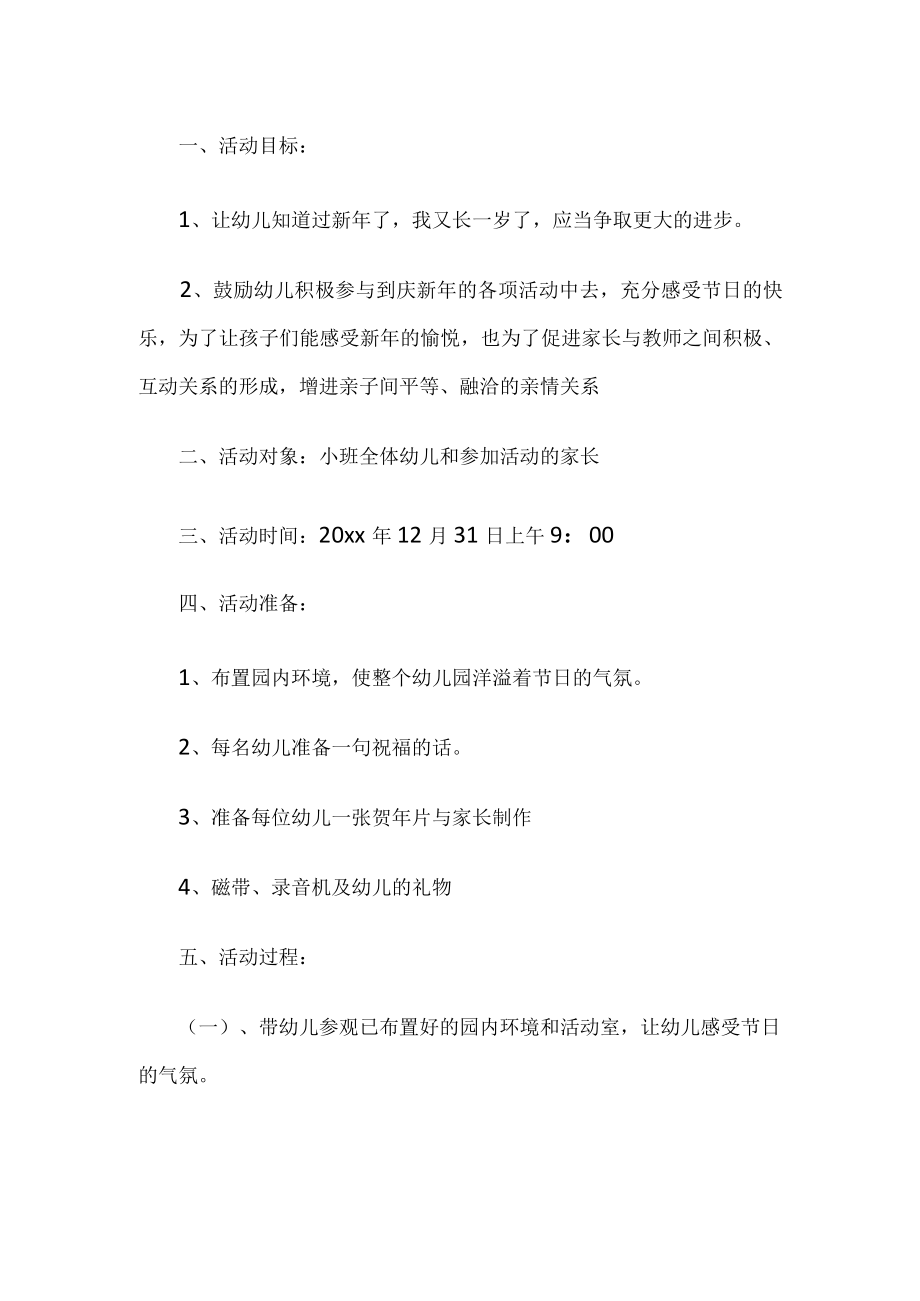 一、活动目标：

1、让幼儿知道过新年了，我又长一岁了，应当争取更大的进步。

2、鼓励幼儿积极参与到庆新年的各项活动中去，充分感受节日的快乐，为了让孩子们能感受新年的愉悦，也为了促进家长与教师之间积极、互动关系的形成，增进亲子间平等、融洽的亲情关系

二、活动对象：小班全体幼儿和参加活动的家长

三、活动时间：20xx 年 12 月 31 日上午 9：00

四、活动准备：

1、布置园内环境，使整个幼儿园洋溢着节日的气氛。

2、每名幼儿准备一句祝福的话。

3、准备每位幼儿一张贺年片与家长制作

4、磁带、录音机及幼儿的礼物

五、活动过程：

（一）、带幼儿参观已布置好的园内环境和活动室，让幼儿感受节日的气氛。